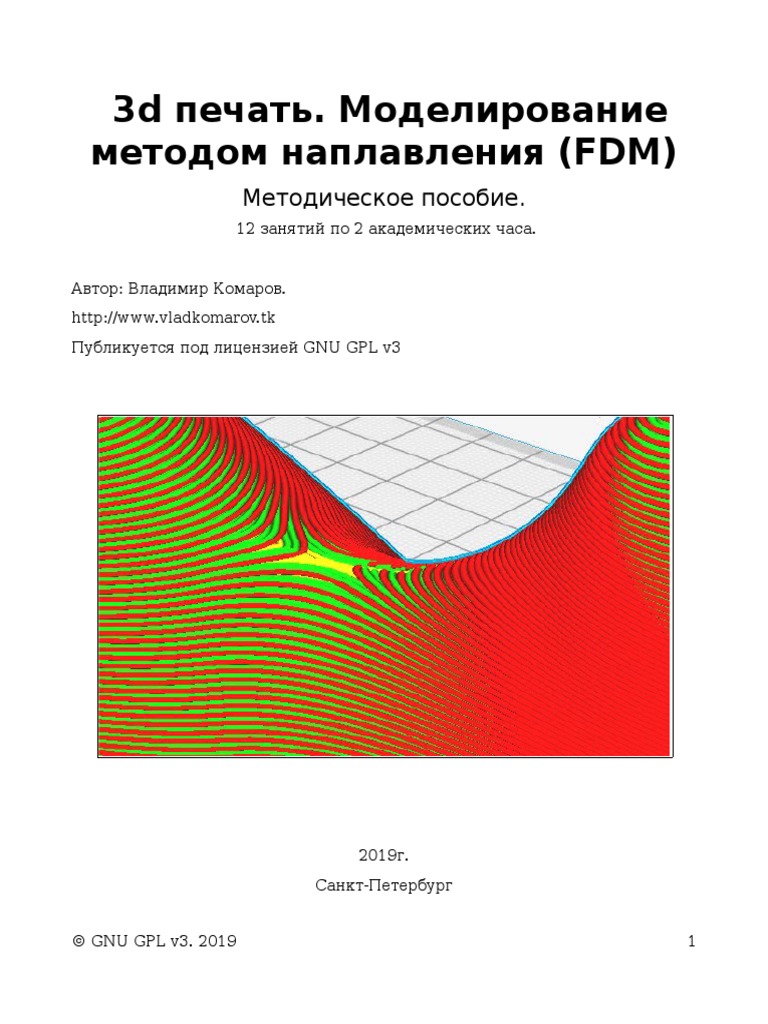 3d печать. Моделирование методом наплавления (FDM)

Методическое пособие.

12 занятий по 2 академических часа.

Автор: Владимир Комаров.

http://www.vladkomarov.tk

Публикуется под лицензией GNU GPL v3

2019г.

Санкт-Петербург

© GNU GPL v3. 2019

1